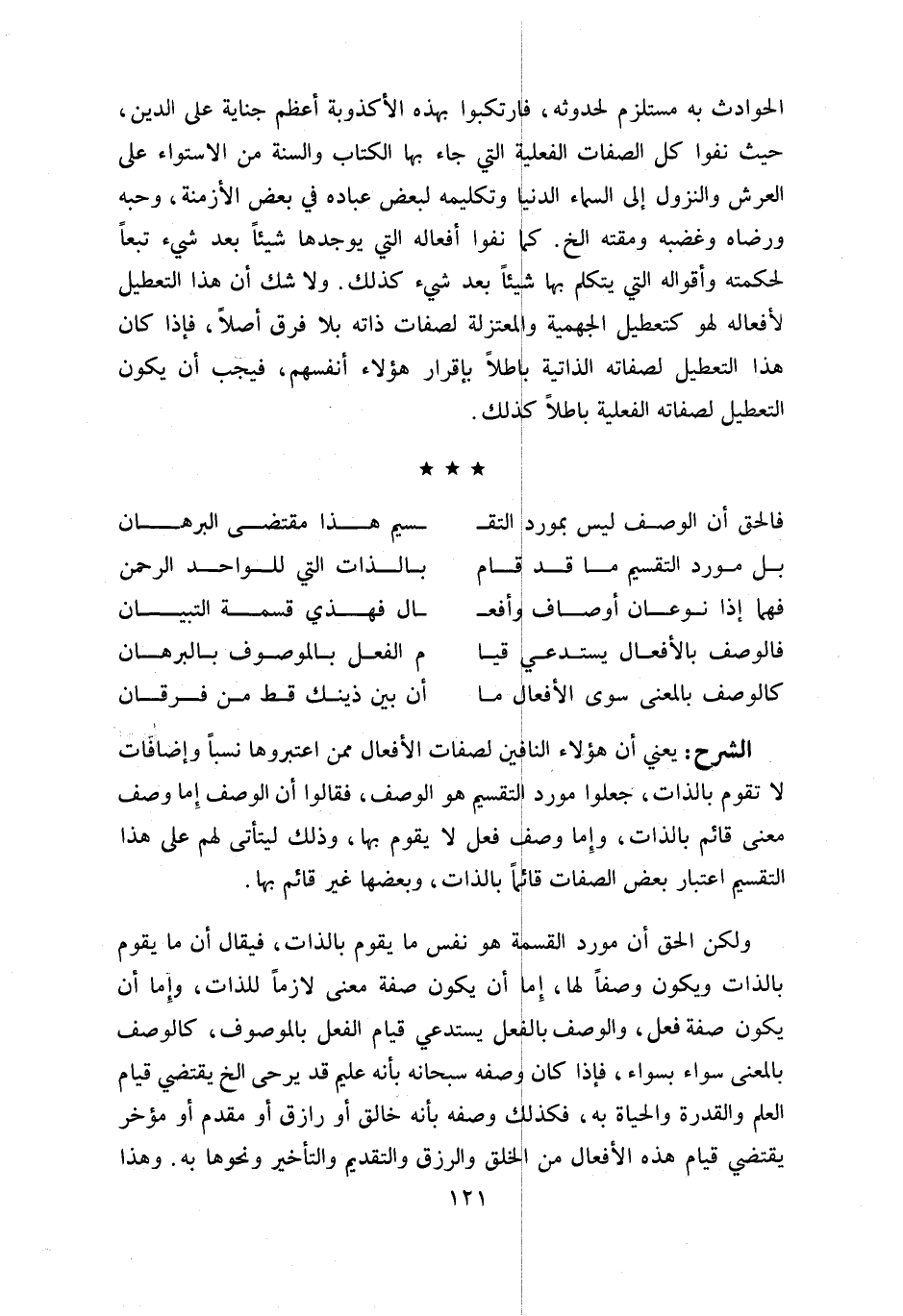 الحوادث به مستلزم لحدوثه، فارتكبوا بهذه الأكذوبة أعظم جناية على الدين، حيث نفوا كل الصفات الفعلية التي جاء بها الكتاب والسنة من الاستواء على العرش والنزول إلى السماء الدنيا وتكليمه لبعض عباده في بعض الأزمنة، وحبه ورضاه وغضبه ومقته الخ. كما نفوا أفعاله التي يوجدها شيئاً بعد شيء تبعاً لحكمته وأقواله التي يتكلم بها شيئاً بعد شيء كذلك. ولا شك أن هذا التعطيل لأفعاله لهو كتعطيل الجهمية والمعتزلة لصفات ذاته بلا فرق أصلاً، فإذا كان هذا التعطيل لصفاته الذاتية باطلاً بإقرار هؤلاء أنفسهم، فيجب أن يكون التعطيل لصفاته الفعلية باطلاً كذلك.

★ ★ ★

فالحق أن الوصف ليس بمورد التقـ ـسيم هـذا مقتضى البرهـان

بل مورد التقسيم ما قد قام بالذات التي للواحد الرحمن

فهما إذا نوعان أوصاف وأفعـ ـال فهذي قسمة التبيان

فالوصف بالأفعال يستدعي قيا م الفعل بالموصوف بالبرهان

كالوصف بالمعنى سوى الأفعال ما أن بين ذينك قط من فرقان

الشرح: يعني أن هؤلاء النافين لصفات الأفعال ممن اعتبروها نسباً وإضافات لا تقوم بالذات، جعلوا مورد التقسيم هو الوصف، فقالوا أن الوصف إما وصف معنى قائم بالذات، وإما وصف فعل لا يقوم بها، وذلك ليتأتى لهم على هذا التقسيم اعتبار بعض الصفات قائماً بالذات، وبعضها غير قائم بها.

ولكن الحق أن مورد القسمة هو نفس ما يقوم بالذات، فيقال أن ما يقوم بالذات ويكون وصفاً لها، إما أن يكون صفة معنى لازماً للذات، وإما أن يكون صفة فعل، والوصف بالفعل يستدعي قيام الفعل بالموصوف، كالوصف بالمعنى سواء بسواء، فإذا كان وصفه سبحانه بأنه عليم قد يرحى الخ يقتضي قيام العلم والقدرة والحياة به، فكذلك وصفه بأنه خالق أو رازق أو مقدم أو مؤخر يقتضي قيام هذه الأفعال من الخلق والرزق والتقديم والتأخير ونحوها به. وهذا

١٢١